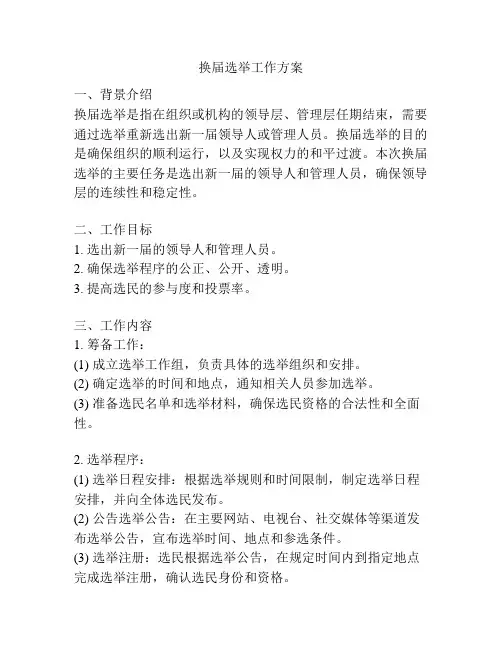 换届选举工作方案

一、背景介绍
换届选举是指在组织或机构的领导层、管理层任期结束，需要通过选举重新选出新一届领导人或管理人员。换届选举的目的是确保组织的顺利运行，以及实现权力的和平过渡。本次换届选举的主要任务是选出新一届的领导人和管理人员，确保领导层的连续性和稳定性。

二、工作目标
1. 选出新一届的领导人和管理人员。
2. 确保选举程序的公正、公开、透明。
3. 提高选民的参与度和投票率。

三、工作内容
1. 筹备工作：
(1) 成立选举工作组，负责具体的选举组织和安排。
(2) 确定选举的时间和地点，通知相关人员参加选举。
(3) 准备选民名单和选举材料，确保选民资格的合法性和全面性。

2. 选举程序：
(1) 选举日程安排：根据选举规则和时间限制，制定选举日程安排，并向全体选民发布。
(2) 公告选举公告：在主要网站、电视台、社交媒体等渠道发布选举公告，宣布选举时间、地点和参选条件。
(3) 选举注册：选民根据选举公告，在规定时间内到指定地点完成选举注册，确认选民身份和资格。